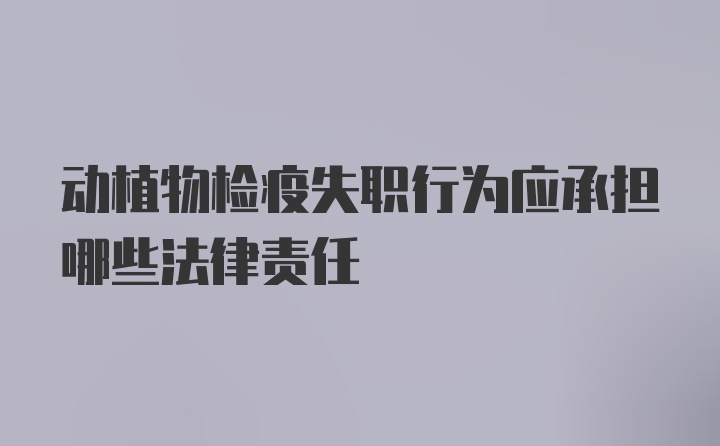 动植物检疫失职行为应承担哪些法律责任